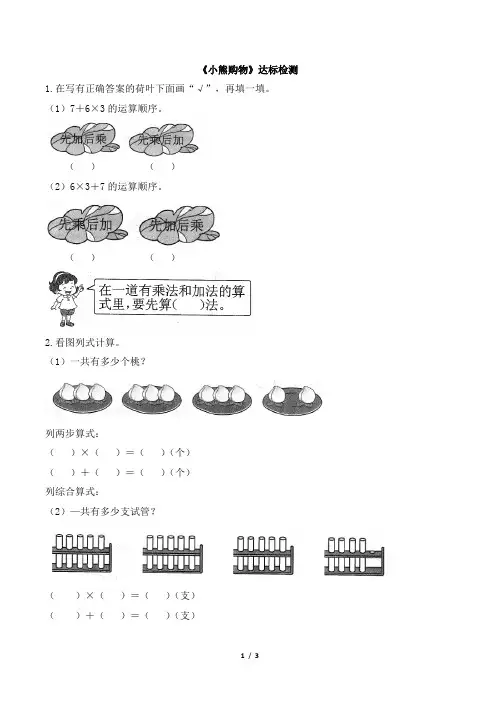 《小熊购物》达标检测

1. 在写有正确答案的荷叶下面画“√”，再填一填。

（1）$7+6\times3$ 的运算顺序。

先加后乘　　先乘后加

（　）　　（　）

（2）$6\times3+7$ 的运算顺序。

先乘后加　　先加后乘

（　）　　（　）

在一道有乘法和加法的算式里，要先算(　　)法。

2. 看图列式计算。

（1）一共有多少个桃？

列两步算式：

（　）×（　）＝（　）(个)

（　）＋（　）＝（　）(个)

列综合算式：

（2）一共有多少支试管？

（　）×（　）＝（　）(支)

（　）＋（　）＝（　）(支)

1 / 3